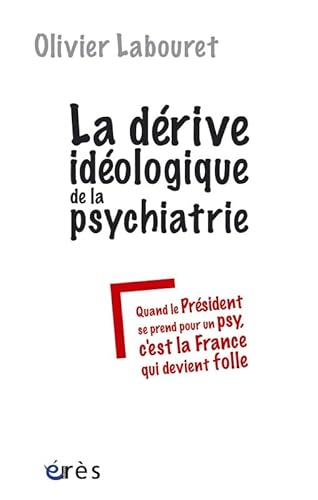 Olivier Labouret

La dérive idéologique de la psychiatrie

Quand le Président se prend pour un psy, c'est la France qui devient folle

érès